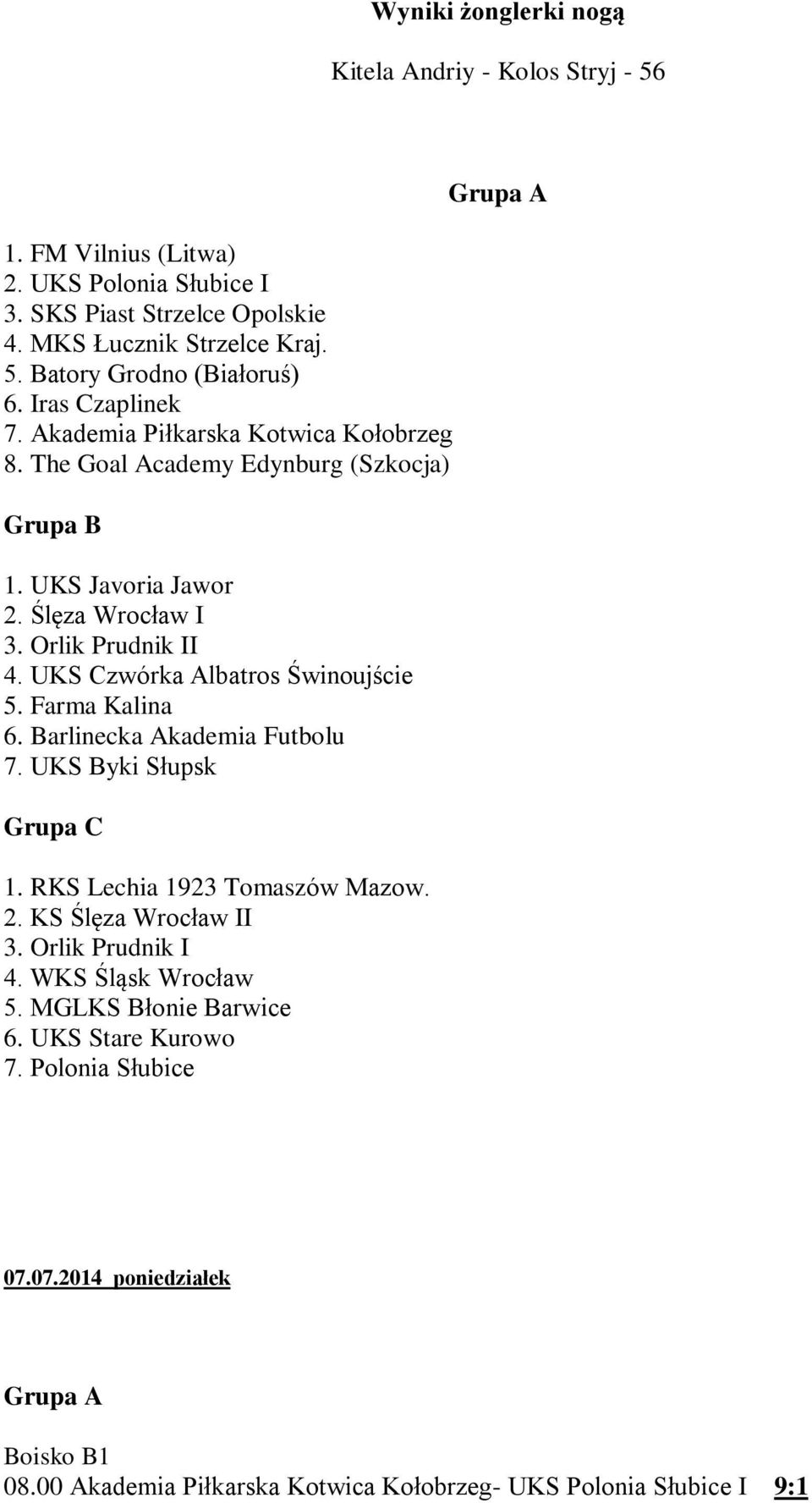 Wyniki żonglerki nogą

Kitela Andriy - Kolos Stryj - 56

Grupa A

1. FM Vilnius (Litwa)
2. UKS Polonia Słubice I
3. SKS Piast Strzelce Opolskie
4. MKS Łucznik Strzelce Kraj.
5. Batory Grodno (Białoruś)
6. Iras Czaplinek
7. Akademia Piłkarska Kotwica Kołobrzeg
8. The Goal Academy Edynburg (Szkocja)

Grupa B

1. UKS Javoria Jawor
2. Ślęza Wrocław I
3. Orlik Prudnik II
4. UKS Czwórka Albatros Świnoujście
5. Farma Kalina
6. Barlinecka Akademia Futbolu
7. UKS Byki Słupsk

Grupa C

1. RKS Lechia 1923 Tomaszów Mazow.
2. KS Ślęza Wrocław II
3. Orlik Prudnik I
4. WKS Śląsk Wrocław
5. MGLKS Błonie Barwice
6. UKS Stare Kurowo
7. Polonia Słubice

07.07.2014 poniedziałek

Grupa A

Boisko B1
08.00 Akademia Piłkarska Kotwica Kołobrzeg- UKS Polonia Słubice I 9:1